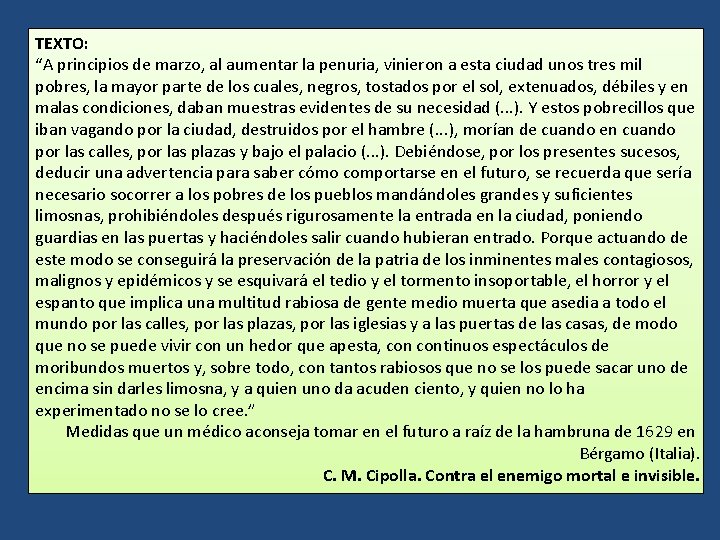 TEXTO:
“A principios de marzo, al aumentar la penuria, vinieron a esta ciudad unos tres mil pobres, la mayor parte de los cuales, negros, tostados por el sol, extenuados, débiles y en malas condiciones, daban muestras evidentes de su necesidad (...). Y estos pobrecillos que iban vagando por la ciudad, destruidos por el hambre (...), morían de cuando en cuando por las calles, por las plazas y bajo el palacio (...). Debiéndose, por los presentes sucesos, deducir una advertencia para saber cómo comportarse en el futuro, se recuerda que sería necesario socorrer a los pobres de los pueblos mandándoles grandes y suficientes limosnas, prohibiéndoles después rigurosamente la entrada en la ciudad, poniendo guardias en las puertas y haciéndoles salir cuando hubieran entrado. Porque actuando de este modo se conseguirá la preservación de la patria de los inminentes males contagiosos, malignos y epidémicos y se esquivará el tedio y el tormento insoportable, el horror y el espanto que implica una multitud rabiosa de gente medio muerta que asedia a todo el mundo por las calles, por las plazas, por las iglesias y a las puertas de las casas, de modo que no se puede vivir con un hedor que apesta, con continuos espectáculos de moribundos muertos y, sobre todo, con tantos rabiosos que no se los puede sacar uno de encima sin darles limosna, y a quien uno da acuden ciento, y quien no lo ha experimentado no se lo cree.”

Medidas que un médico aconseja tomar en el futuro a raíz de la hambruna de 1629 en Bérgamo (Italia).

C. M. Cipolla. Contra el enemigo mortal e invisible.